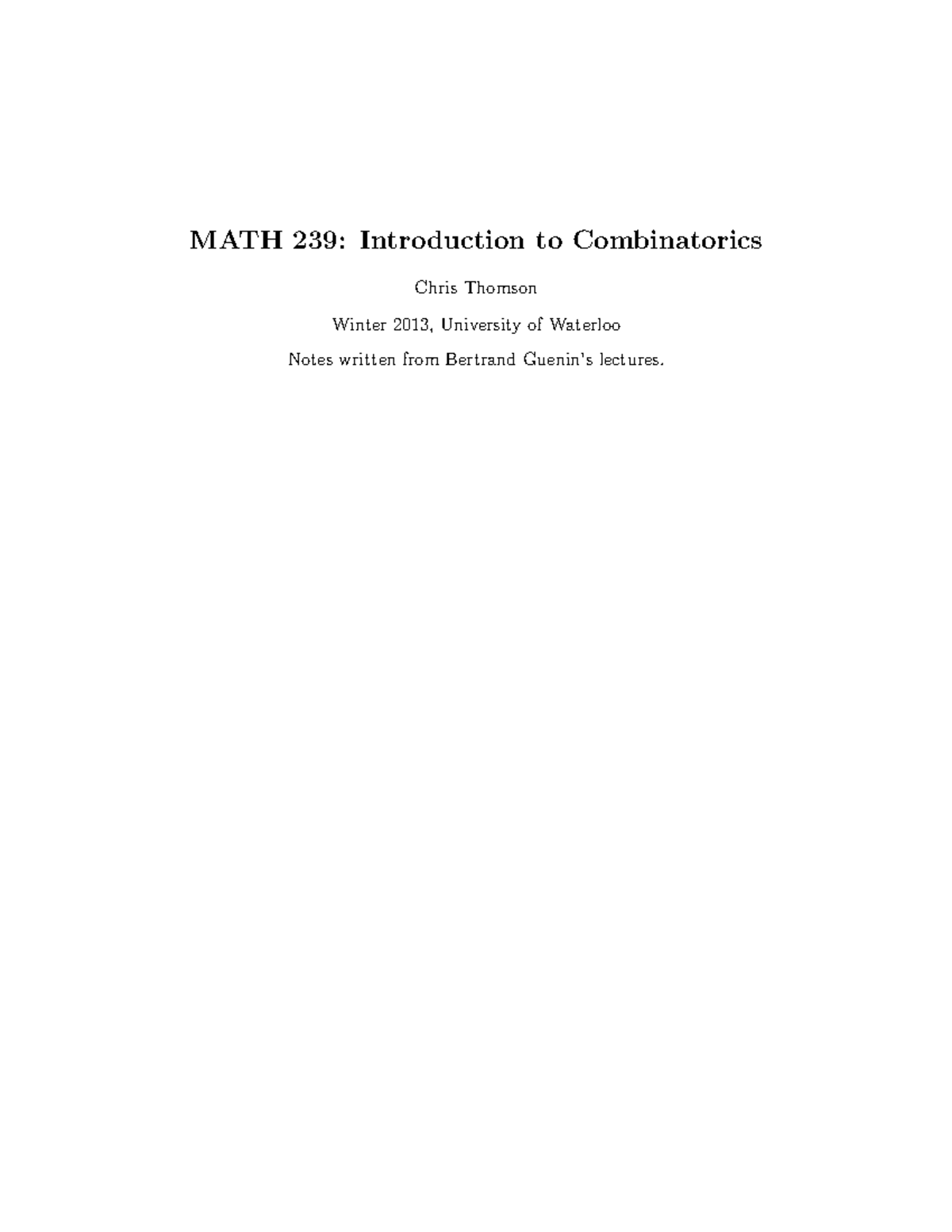 MATH 239: Introduction to Combinatorics

Chris Thomson

Winter 2013, University of Waterloo

Notes written from Bertrand Guenin's lectures.